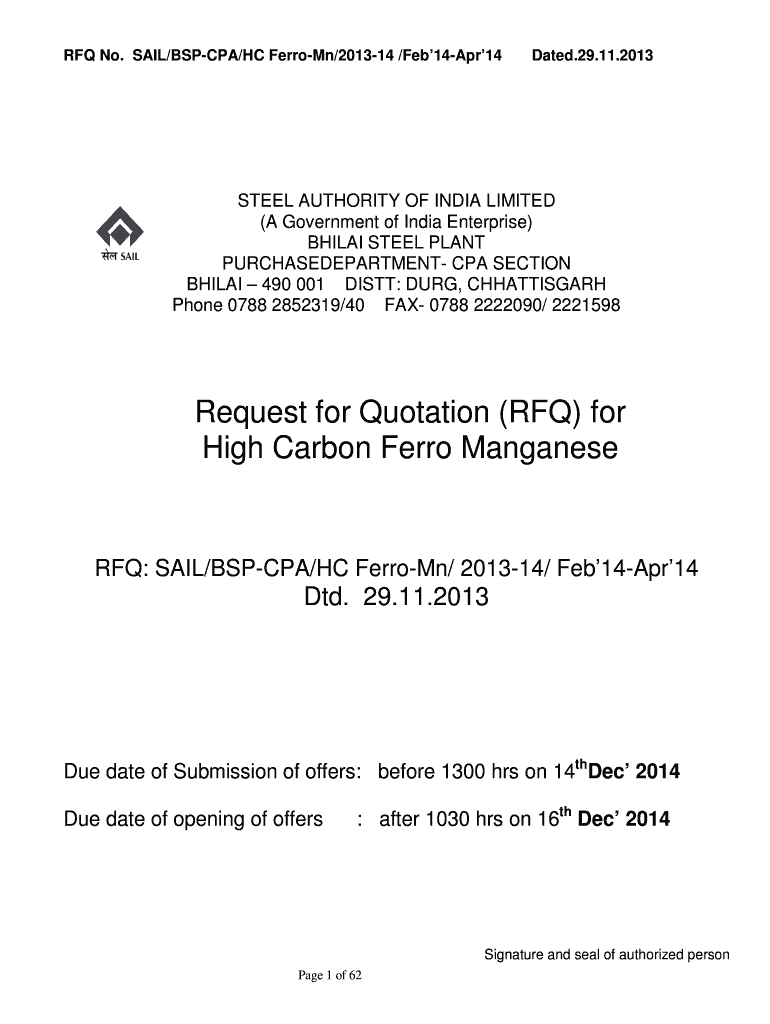 RFQ No. SAIL/BSP-CPA/HC Ferro-Mn/2013-14 /Feb'14-Apr'14 Dated.29.11.2013

सेल SAIL

STEEL AUTHORITY OF INDIA LIMITED
(A Government of India Enterprise)
BHILAI STEEL PLANT
PURCHASEDEPARTMENT- CPA SECTION
BHILAI – 490 001 DISTT: DURG, CHHATTISGARH
Phone 0788 2852319/40 FAX- 0788 2222090/ 2221598

Request for Quotation (RFQ) for
High Carbon Ferro Manganese

RFQ: SAIL/BSP-CPA/HC Ferro-Mn/ 2013-14/ Feb'14-Apr'14
Dtd. 29.11.2013

Due date of Submission of offers: before 1300 hrs on 14$^{th}$Dec' 2014

Due date of opening of offers : after 1030 hrs on 16$^{th}$ Dec' 2014

Signature and seal of authorized person

Page 1 of 62